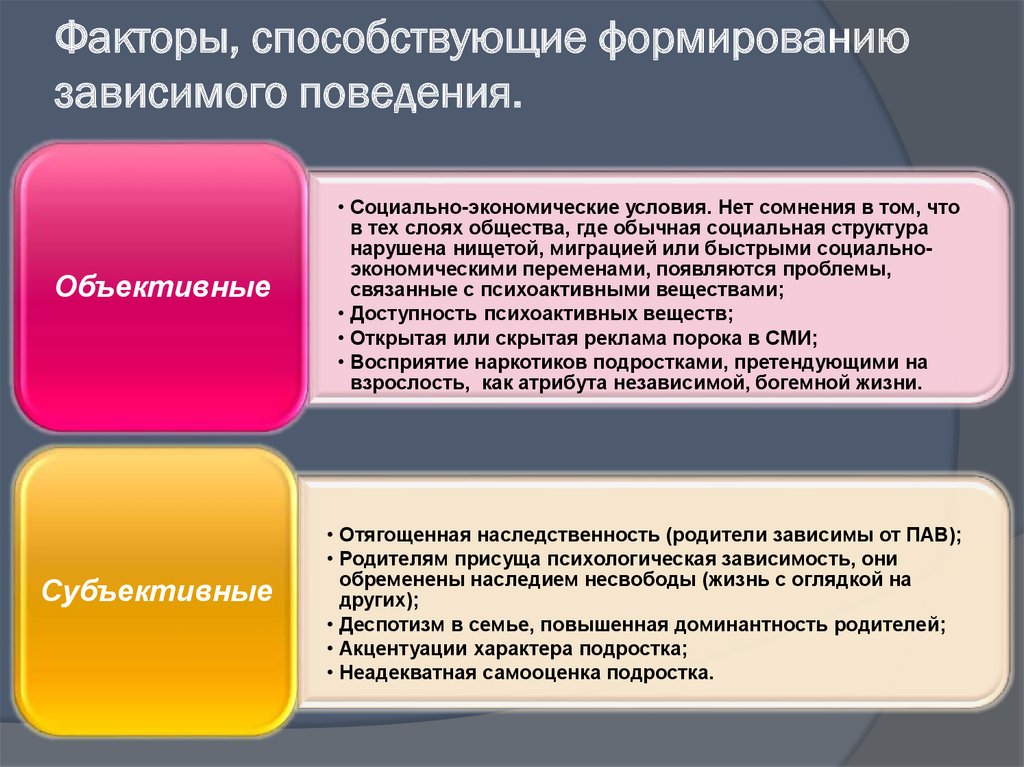 Факторы, способствующие формированию зависимого поведения.

Объективные

• Социально-экономические условия. Нет сомнения в том, что в тех слоях общества, где обычная социальная структура нарушена нищетой, миграцией или быстрыми социально-экономическими переменами, появляются проблемы, связанные с психоактивными веществами;
• Доступность психоактивных веществ;
• Открытая или скрытая реклама порока в СМИ;
• Восприятие наркотиков подростками, претендующими на взрослость, как атрибута независимой, богемной жизни.

Субъективные

• Отягощенная наследственность (родители зависимы от ПАВ);
• Родителям присуща психологическая зависимость, они обременены наследием несвободы (жизнь с оглядкой на других);
• Деспотизм в семье, повышенная доминантность родителей;
• Акцентуации характера подростка;
• Неадекватная самооценка подростка.